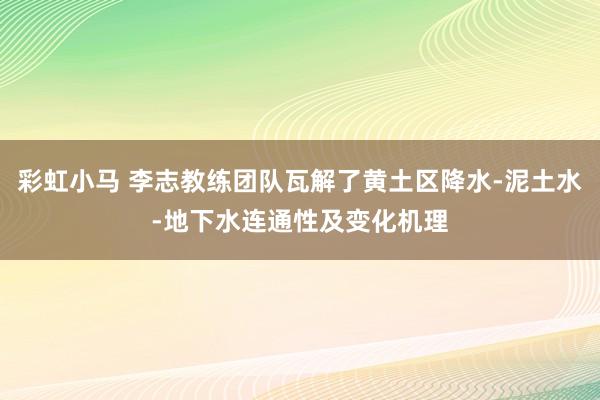 彩虹小马 李志教练团队瓦解了黄土区降水-泥土水-地下水连通性及变化机理